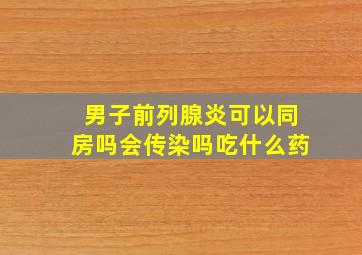 男子前列腺炎可以同房吗会传染吗吃什么药